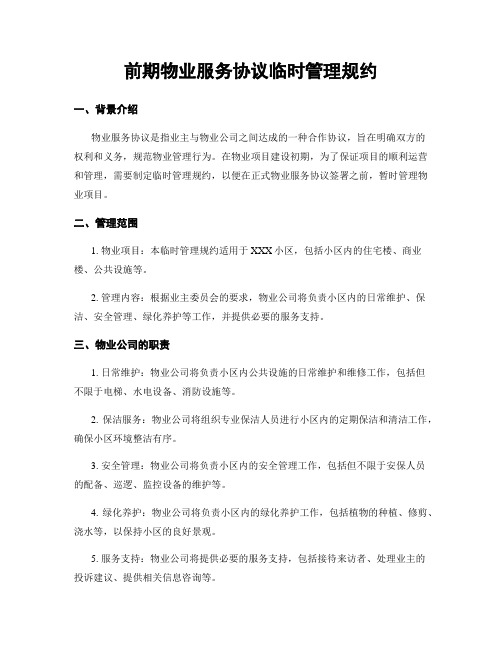 前期物业服务协议临时管理规约

一、背景介绍

物业服务协议是指业主与物业公司之间达成的一种合作协议，旨在明确双方的权利和义务，规范物业管理行为。在物业项目建设初期，为了保证项目的顺利运营和管理，需要制定临时管理规约，以便在正式物业服务协议签署之前，暂时管理物业项目。

二、管理范围

1. 物业项目：本临时管理规约适用于XXX小区，包括小区内的住宅楼、商业楼、公共设施等。

2. 管理内容：根据业主委员会的要求，物业公司将负责小区内的日常维护、保洁、安全管理、绿化养护等工作，并提供必要的服务支持。

三、物业公司的职责

1. 日常维护：物业公司将负责小区内公共设施的日常维护和维修工作，包括但不限于电梯、水电设备、消防设施等。

2. 保洁服务：物业公司将组织专业保洁人员进行小区内的定期保洁和清洁工作，确保小区环境整洁有序。

3. 安全管理：物业公司将负责小区内的安全管理工作，包括但不限于安保人员的配备、巡逻、监控设备的维护等。

4. 绿化养护：物业公司将负责小区内的绿化养护工作，包括植物的种植、修剪、浇水等，以保持小区的良好景观。

5. 服务支持：物业公司将提供必要的服务支持，包括接待来访者、处理业主的投诉建议、提供相关信息咨询等。